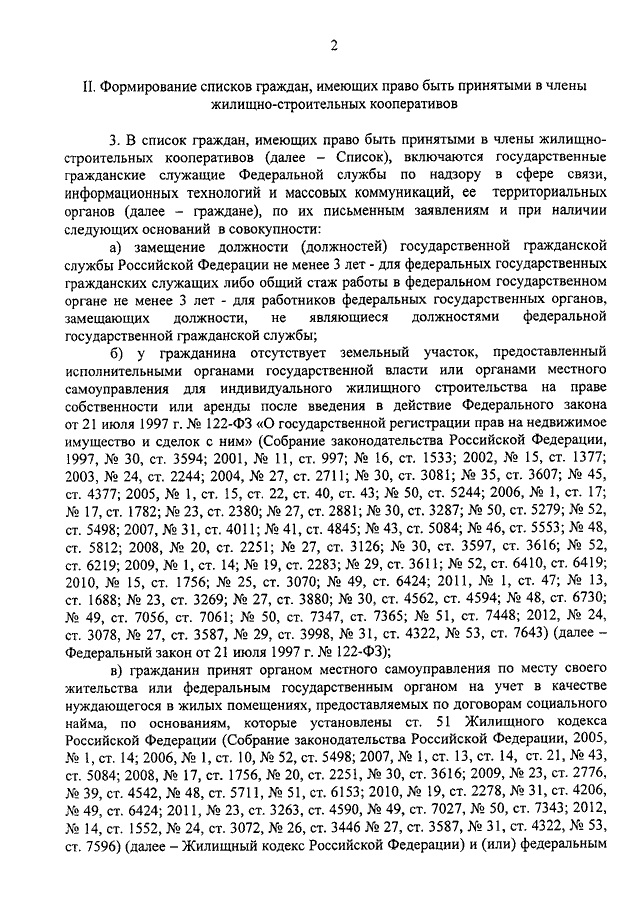 2

II. Формирование списков граждан, имеющих право быть принятыми в члены жилищно-строительных кооперативов

3. В список граждан, имеющих право быть принятыми в члены жилищно-строительных кооперативов (далее – Список), включаются государственные гражданские служащие Федеральной службы по надзору в сфере связи, информационных технологий и массовых коммуникаций, ее территориальных органов (далее – граждане), по их письменным заявлениям и при наличии следующих оснований в совокупности:

а) замещение должности (должностей) государственной гражданской службы Российской Федерации не менее 3 лет - для федеральных государственных гражданских служащих либо общий стаж работы в федеральном государственном органе не менее 3 лет - для работников федеральных государственных органов, замещающих должности, не являющиеся должностями федеральной государственной гражданской службы;

б) у гражданина отсутствует земельный участок, предоставленный исполнительными органами государственной власти или органами местного самоуправления для индивидуального жилищного строительства на праве собственности или аренды после введения в действие Федерального закона от 21 июля 1997 г. № 122-ФЗ «О государственной регистрации прав на недвижимое имущество и сделок с ним» (Собрание законодательства Российской Федерации, 1997, № 30, ст. 3594; 2001, № 11, ст. 997; № 16, ст. 1533; 2002, № 15, ст. 1377; 2003, № 24, ст. 2244; 2004, № 27, ст. 2711; № 30, ст. 3081; № 35, ст. 3607; № 45, ст. 4377; 2005, № 1, ст. 15, ст. 22, ст. 40, ст. 43; № 50, ст. 5244; 2006, № 1, ст. 17; № 17, ст. 1782; № 23, ст. 2380; № 27, ст. 2881; № 30, ст. 3287; № 50, ст. 5279; № 52, ст. 5498; 2007, № 31, ст. 4011; № 41, ст. 4845; № 43, ст. 5084; № 46, ст. 5553; № 48, ст. 5812; 2008, № 20, ст. 2251; № 27, ст. 3126; № 30, ст. 3597, ст. 3616; № 52, ст. 6219; 2009, № 1, ст. 14; № 19, ст. 2283; № 29, ст. 3611; № 52, ст. 6410, ст. 6419; 2010, № 15, ст. 1756; № 25, ст. 3070; № 49, ст. 6424; 2011, № 1, ст. 47; № 13, ст. 1688; № 23, ст. 3269; № 27, ст. 3880; № 30, ст. 4562, ст. 4594; № 48, ст. 6730; № 49, ст. 7056, ст. 7061; № 50, ст. 7347, ст. 7365; № 51, ст. 7448; 2012, № 24, ст. 3078, № 27, ст. 3587, № 29, ст. 3998, № 31, ст. 4322, № 53, ст. 7643) (далее – Федеральный закон от 21 июля 1997 г. № 122-ФЗ);

в) гражданин принят органом местного самоуправления по месту своего жительства или федеральным государственным органом на учет в качестве нуждающегося в жилых помещениях, предоставляемых по договорам социального найма, по основаниям, которые установлены ст. 51 Жилищного кодекса Российской Федерации (Собрание законодательства Российской Федерации, 2005, № 1, ст. 14; 2006, № 1, ст. 10, № 52, ст. 5498; 2007, № 1, ст. 13, ст. 14, ст. 21, № 43, ст. 5084; 2008, № 17, ст. 1756, № 20, ст. 2251, № 30, ст. 3616; 2009, № 23, ст. 2776, № 39, ст. 4542, № 48, ст. 5711, № 51, ст. 6153; 2010, № 19, ст. 2278, № 31, ст. 4206, № 49, ст. 6424; 2011, № 23, ст. 3263, ст. 4590, № 49, ст. 7027, № 50, ст. 7343; 2012, № 14, ст. 1552, № 24, ст. 3072, № 26, ст. 3446 № 27, ст. 3587, № 31, ст. 4322, № 53, ст. 7596) (далее – Жилищный кодекс Российской Федерации) и (или) федеральным